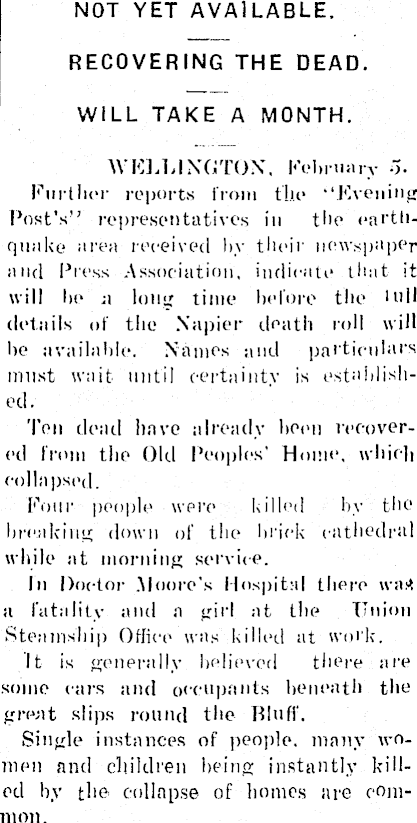 NOT YET AVAILABLE.

RECOVERING THE DEAD.

WILL TAKE A MONTH.

WELLINGTON, February 5.

Further reports from the "Evening Post's" representatives in the earthquake area received by their newspaper and Press Association, indicate that it will be a long time before the full details of the Napier death roll will be available. Names and particulars must wait until certainty is established.

Ten dead have already been recovered from the Old Peoples' Home, which collapsed.

Four people were killed by the breaking down of the brick cathedral while at morning service.

In Doctor Moore's Hospital there was a fatality and a girl at the Union Steamship Office was killed at work.

It is generally believed there are some cars and occupants beneath the great slips round the Bluff.

Single instances of people, many women and children being instantly killed by the collapse of homes are common.